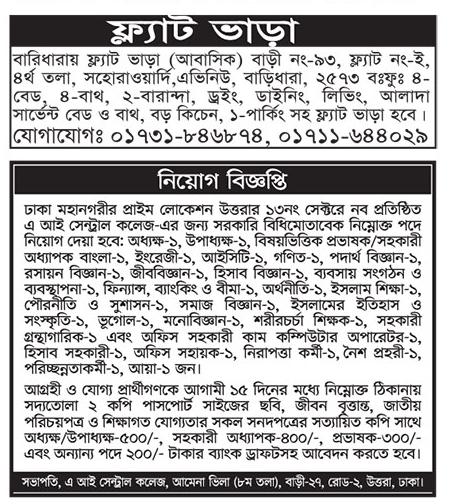 ফ্ল্যাট ভাড়া

বারিধারায় ফ্ল্যাট ভাড়া (আবাসিক) বাড়ী নং-৯৩, ফ্ল্যাট নং-ই, ৪র্থ তলা, সহোরাওয়ার্দি,এভিনিউ, বাড়িধারা, ২৫৭৩ বঃফুঃ ৪-বেড, ৪-বাথ, ২-বারান্দা, ড্রইং, ডাইনিং, লিভিং, আলাদা সার্ভেন্ট বেড ও বাথ, বড় কিচেন, ১-পার্কিং সহ ফ্ল্যাট ভাড়া হবে।
যোগাযোগঃ ০১৭৩১-৮৪৬৮৭৪, ০১৭১১-৬৪৪০২৯

নিয়োগ বিজ্ঞপ্তি

ঢাকা মহানগরীর প্রাইম লোকেশন উত্তরার ১৩নং সেক্টরে নব প্রতিষ্ঠিত এ আই সেন্ট্রাল কলেজ-এর জন্য সরকারি বিধিমোতাবেক নিম্নোক্ত পদে নিয়োগ দেয়া হবে: অধ্যক্ষ-১, উপাধ্যক্ষ-১, বিষয়ভিত্তিক প্রভাষক/সহকারী অধ্যাপক বাংলা-১, ইংরেজী-১, আইসিটি-১, গণিত-১, পদার্থ বিজ্ঞান-১, রসায়ন বিজ্ঞান-১, জীববিজ্ঞান-১, হিসাব বিজ্ঞান-১, ব্যবসায় সংগঠন ও ব্যবস্থাপনা-১, ফিন্যান্স, ব্যাংকিং ও বীমা-১, অর্থনীতি-১, ইসলাম শিক্ষা-১, পৌরনীতি ও সুশাসন-১, সমাজ বিজ্ঞান-১, ইসলামের ইতিহাস ও সংস্কৃতি-১, ভূগোল-১, মনোবিজ্ঞান-১, শরীরচর্চা শিক্ষক-১, সহকারী গ্রন্থাগারিক-১ এবং অফিস সহকারী কাম কম্পিউটার অপারেটর-১, হিসাব সহকারী-১, অফিস সহায়ক-১, নিরাপত্তা কর্মী-১, নৈশ প্রহরী-১, পরিচ্ছন্নতাকর্মী-১, আয়া-১ জন।

আগ্রহী ও যোগ্য প্রার্থীগণকে আগামী ১৫ দিনের মধ্যে নিম্নোক্ত ঠিকানায় সদ্যতোলা ২ কপি পাসপোর্ট সাইজের ছবি, জীবন বৃত্তান্ত, জাতীয় পরিচয়পত্র ও শিক্ষাগত যোগ্যতার সকল সনদপত্রের সত্যায়িত কপি সাথে অধ্যক্ষ/উপাধ্যক্ষ-৫০০/-, সহকারী অধ্যাপক-৪০০/-, প্রভাষক-৩০০/- এবং অন্যান্য পদে ২০০/- টাকার ব্যাংক ড্রাফটসহ আবেদন করতে হবে।

সভাপতি, এ আই সেন্ট্রাল কলেজ, আমেনা ভিলা (৮ম তলা), বাড়ী-২৭, রোড-২, উত্তরা, ঢাকা।